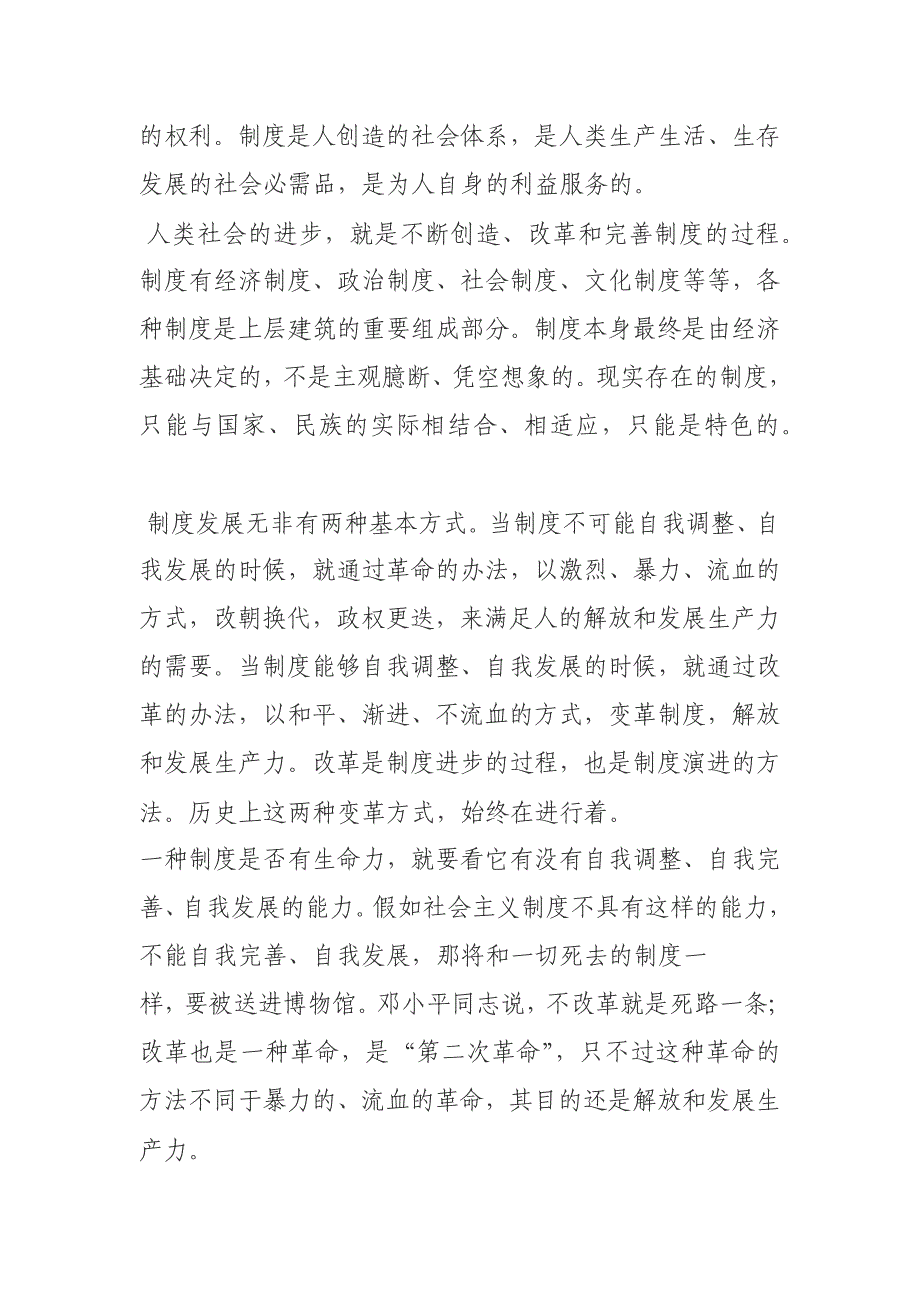 的权利。制度是人创造的社会体系，是人类生产生活、生存发展的社会必需品，是为人自身的利益服务的。

人类社会的进步，就是不断创造、改革和完善制度的过程。制度有经济制度、政治制度、社会制度、文化制度等等，各种制度是上层建筑的重要组成部分。制度本身最终是由经济基础决定的，不是主观臆断、凭空想象的。现实存在的制度，只能与国家、民族的实际相结合、相适应，只能是特色的。

制度发展无非有两种基本方式。当制度不可能自我调整、自我发展的时候，就通过革命的办法，以激烈、暴力、流血的方式，改朝换代，政权更迭，来满足人的解放和发展生产力的需要。当制度能够自我调整、自我发展的时候，就通过改革的办法，以和平、渐进、不流血的方式，变革制度，解放和发展生产力。改革是制度进步的过程，也是制度演进的方法。历史上这两种变革方式，始终在进行着。

一种制度是否有生命力，就要看它有没有自我调整、自我完善、自我发展的能力。假如社会主义制度不具有这样的能力，不能自我完善、自我发展，那将和一切死去的制度一样，要被送进博物馆。邓小平同志说，不改革就是死路一条；改革也是一种革命，是“第二次革命”，只不过这种革命的方法不同于暴力的、流血的革命，其目的还是解放和发展生产力。